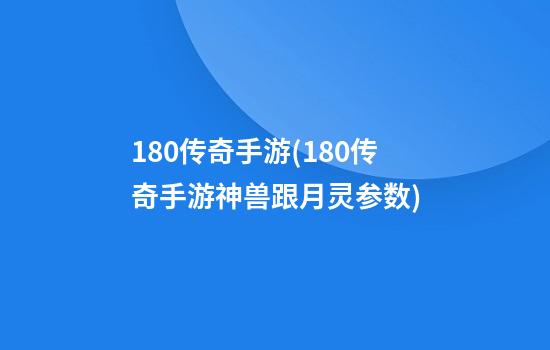 180传奇手游(180传奇手游神兽跟月灵参数)